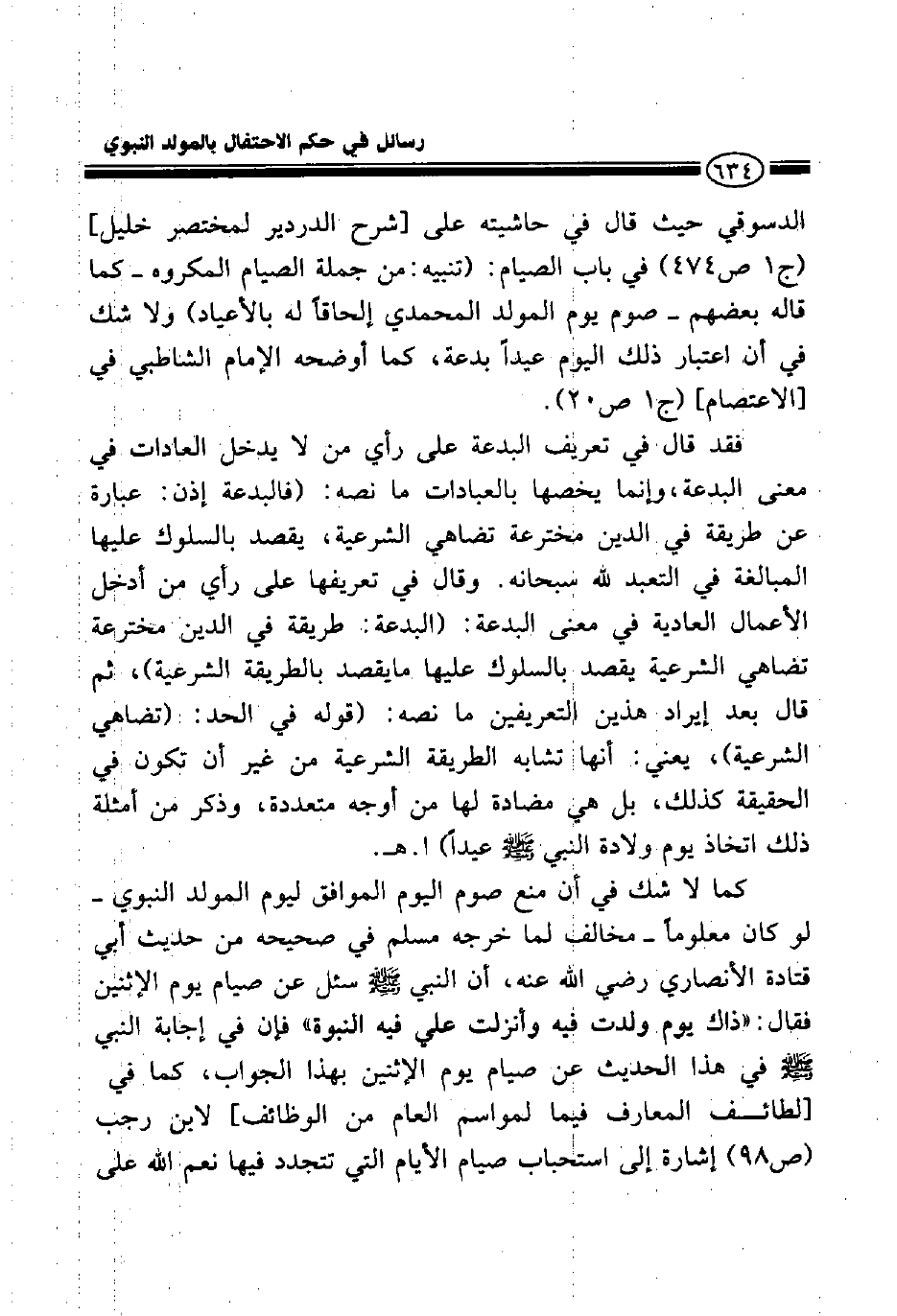 رسائل في حكم الاحتفال بالمولد النبوي

٦٣٤

الدسوقي حيث قال في حاشيته على [شرح الدردير لمختصر خليل] (ج١ ص٤٧٤) في باب الصيام: (تنبيه: من جملة الصيام المكروه ـ كما قاله بعضهم ـ صوم يوم المولد المحمدي إلحاقاً له بالأعياد) ولا شك في أن اعتبار ذلك اليوم عيداً بدعة، كما أوضحه الإمام الشاطبي في [الاعتصام] (ج١ ص٢٠).

فقد قال في تعريف البدعة على رأي من لا يدخل العادات في معنى البدعة، وإنما يخصها بالعبادات ما نصه: (فالبدعة إذن: عبارة عن طريقة في الدين مخترعة تضاهي الشرعية، يقصد بالسلوك عليها المبالغة في التعبد لله سبحانه. وقال في تعريفها على رأي من أدخل الأعمال العادية في معنى البدعة: (البدعة: طريقة في الدين مخترعة تضاهي الشرعية يقصد بالسلوك عليها مايقصد بالطريقة الشرعية)، ثم قال بعد إيراد هذين التعريفين ما نصه: (قوله في الحد: (تضاهي الشرعية)، يعني: أنها تشابه الطريقة الشرعية من غير أن تكون في الحقيقة كذلك، بل هي مضادة لها من أوجه متعددة، وذكر من أمثلة ذلك اتخاذ يوم ولادة النبي ﷺ عيداً) ا.هـ.

كما لا شك في أن منع صوم اليوم الموافق ليوم المولد النبوي ـ لو كان معلوماً ـ مخالف لما خرجه مسلم في صحيحه من حديث أبي قتادة الأنصاري رضي الله عنه، أن النبي ﷺ سئل عن صيام يوم الإثنين فقال: «ذاك يوم ولدت فيه وأنزلت علي فيه النبوة» فإن في إجابة النبي ﷺ في هذا الحديث عن صيام يوم الإثنين بهذا الجواب، كما في [لطائف المعارف فيما لمواسم العام من الوظائف] لابن رجب (ص٩٨) إشارة إلى استحباب صيام الأيام التي تتجدد فيها نعم الله على